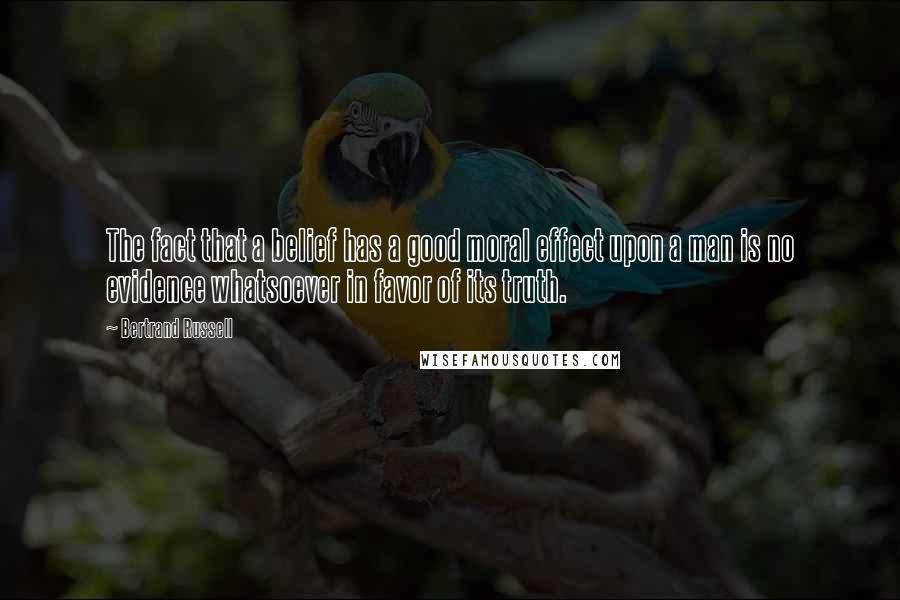 The fact that a belief has a good moral effect upon a man is no evidence whatsoever in favor of its truth.

~ Bertrand Russell

WISEFAMOUSQUOTES.COM